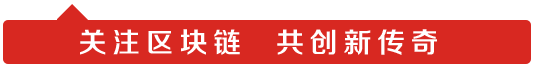 关注区块链 共创新传奇